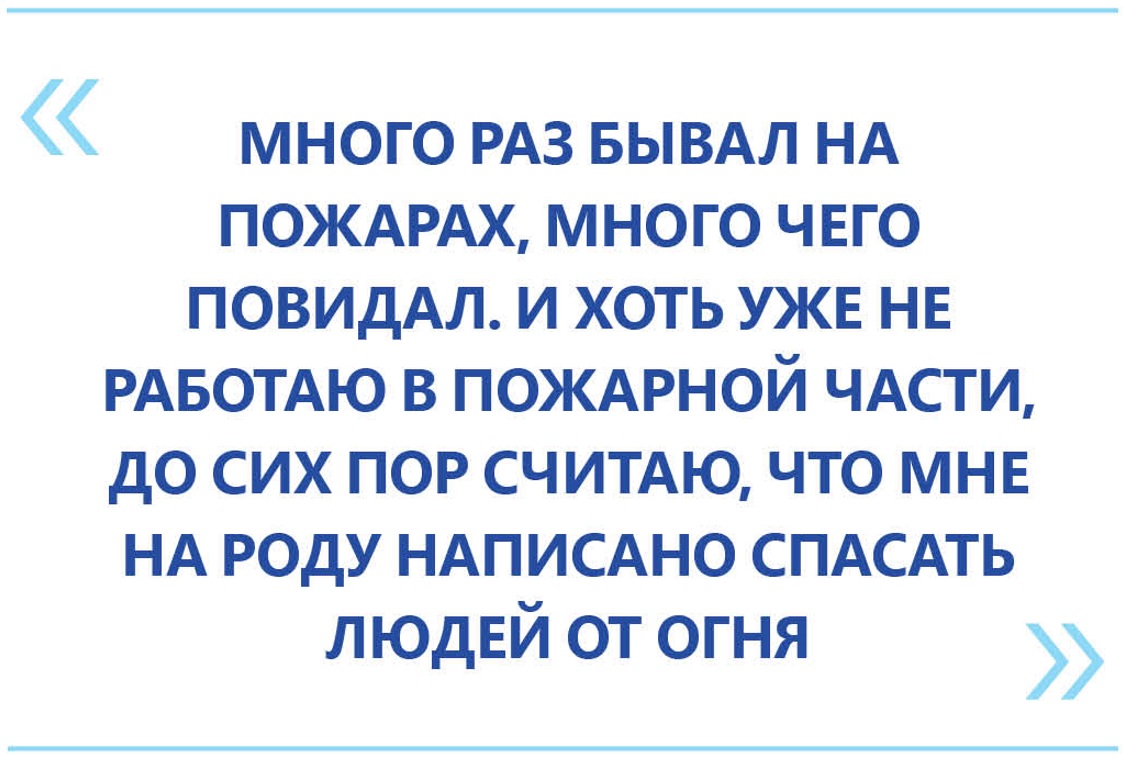 «

МНОГО РАЗ БЫВАЛ НА ПОЖАРАХ, МНОГО ЧЕГО ПОВИДАЛ. И ХОТЬ УЖЕ НЕ РАБОТАЮ В ПОЖАРНОЙ ЧАСТИ, ДО СИХ ПОР СЧИТАЮ, ЧТО МНЕ НА РОДУ НАПИСАНО СПАСАТЬ ЛЮДЕЙ ОТ ОГНЯ

»